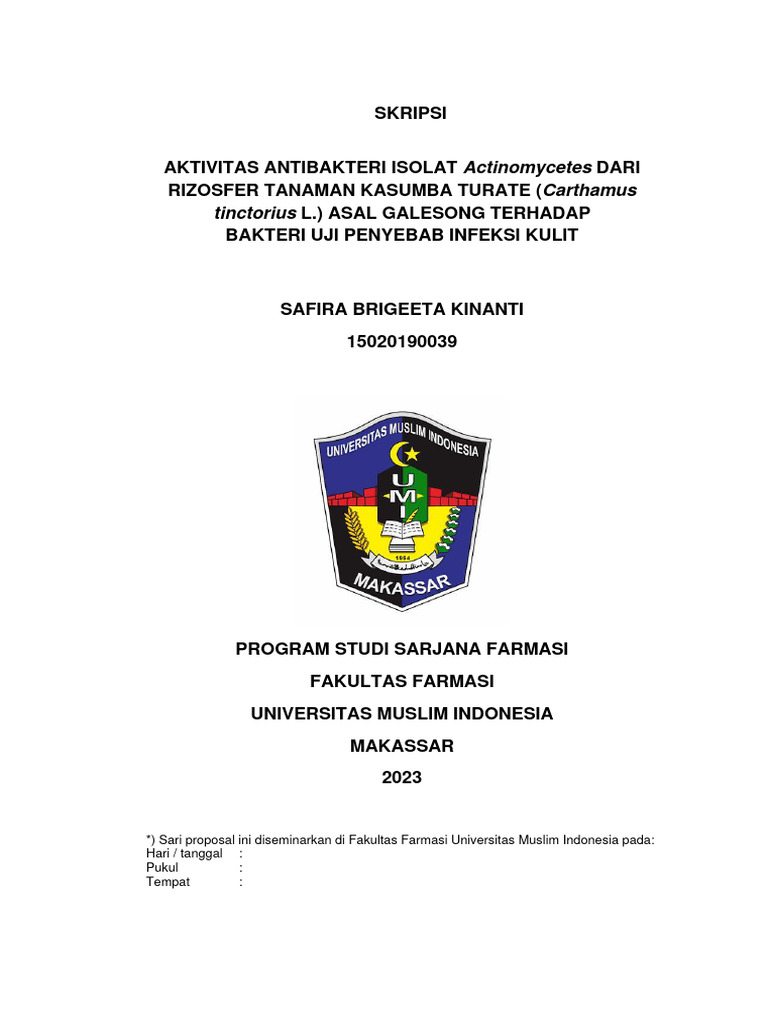 SKRIPSI

AKTIVITAS ANTIBAKTERI ISOLAT Actinomycetes DARI RIZOSFER TANAMAN KASUMBA TURATE (Carthamus tinctorius L.) ASAL GALESONG TERHADAP BAKTERI UJI PENYEBAB INFEKSI KULIT

SAFIRA BRIGEETA KINANTI

15020190039

UNIVERSITAS MUSLIM INDONESIA
UMI
1954
MAKASSAR

PROGRAM STUDI SARJANA FARMASI

FAKULTAS FARMASI

UNIVERSITAS MUSLIM INDONESIA

MAKASSAR

2023

*) Sari proposal ini diseminarkan di Fakultas Farmasi Universitas Muslim Indonesia pada:
Hari / tanggal :
Pukul :
Tempat :